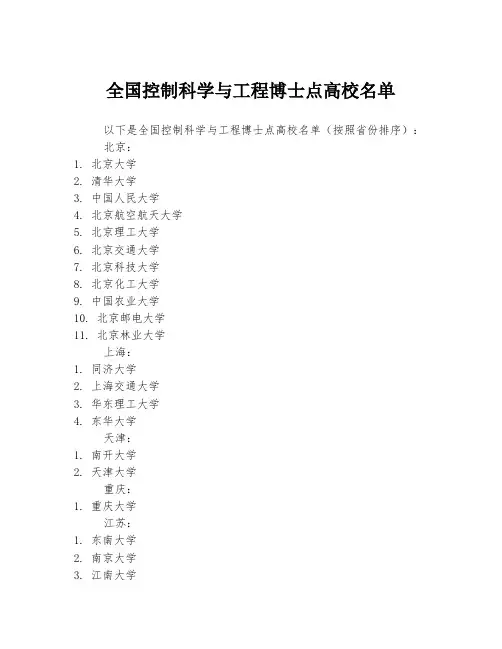 全国控制科学与工程博士点高校名单

以下是全国控制科学与工程博士点高校名单（按照省份排序）：

北京：

1. 北京大学
2. 清华大学
3. 中国人民大学
4. 北京航空航天大学
5. 北京理工大学
6. 北京交通大学
7. 北京科技大学
8. 北京化工大学
9. 中国农业大学
10. 北京邮电大学
11. 北京林业大学

上海：

1. 同济大学
2. 上海交通大学
3. 华东理工大学
4. 东华大学

天津：

1. 南开大学
2. 天津大学

重庆：

1. 重庆大学

江苏：

1. 东南大学
2. 南京大学
3. 江南大学